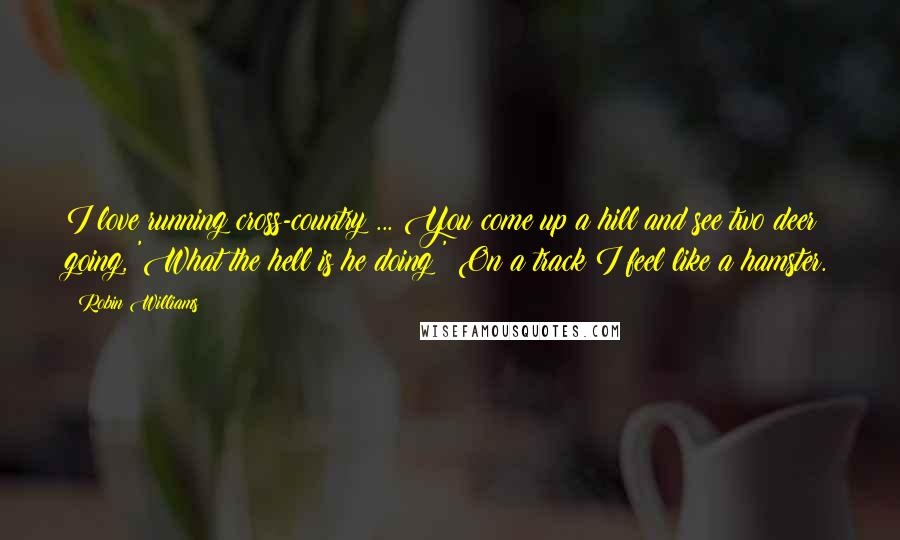 I love running cross-country ... You come up a hill and see two deer going, 'What the hell is he doing?' On a track I feel like a hamster.

Robin Williams

WISEFAMOUSQUOTES.COM